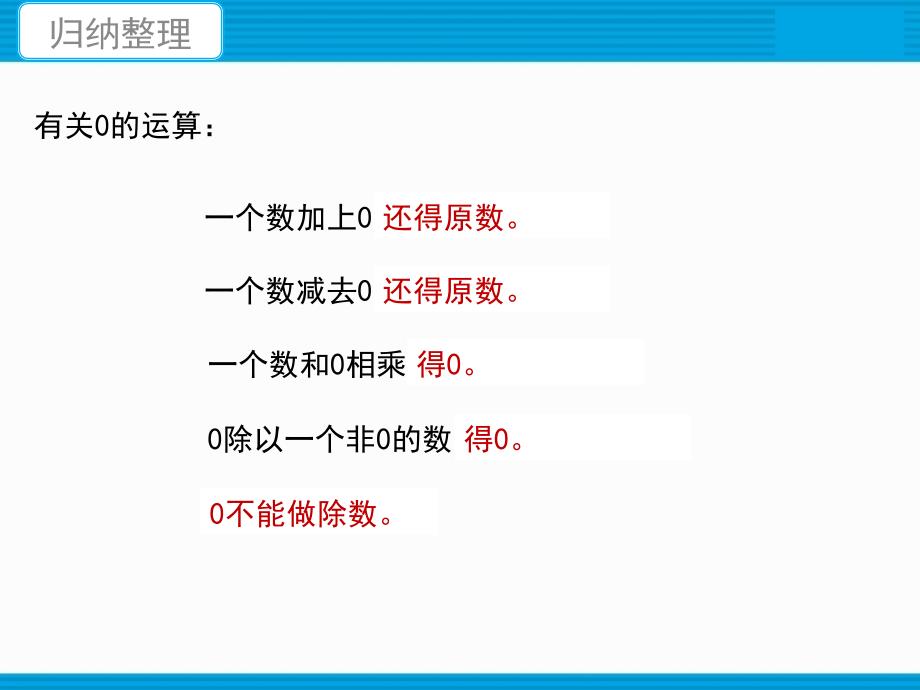 归纳整理

有关0的运算：

一个数加上0 还得原数。

一个数减去0 还得原数。

一个数和0相乘 得0。

0除以一个非0的数 得0。

0不能做除数。